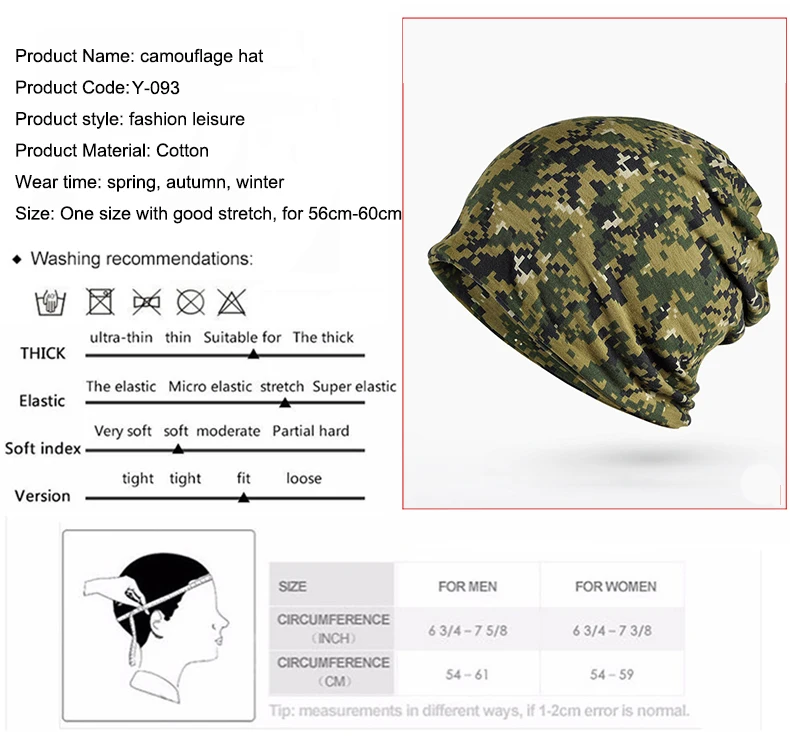 Product Name: camouflage hat
Product Code:Y-093
Product style: fashion leisure
Product Material: Cotton
Wear time: spring, autumn, winter
Size: One size with good stretch, for 56cm-60cm

◆ Washing recommendations:

THICK ultra-thin thin Suitable for The thick

Elastic The elastic Micro elastic stretch Super elastic

Soft index Very soft soft moderate Partial hard

Version tight tight fit loose

| SIZE | FOR MEN | FOR WOMEN |
|---|---|---|
| CIRCUMFERENCE (INCH) | 6 3/4 – 7 5/8 | 6 3/4 – 7 3/8 |
| CIRCUMFERENCE (CM) | 54 – 61 | 54 – 59 |

Tip: measurements in different ways, if 1-2cm error is normal.